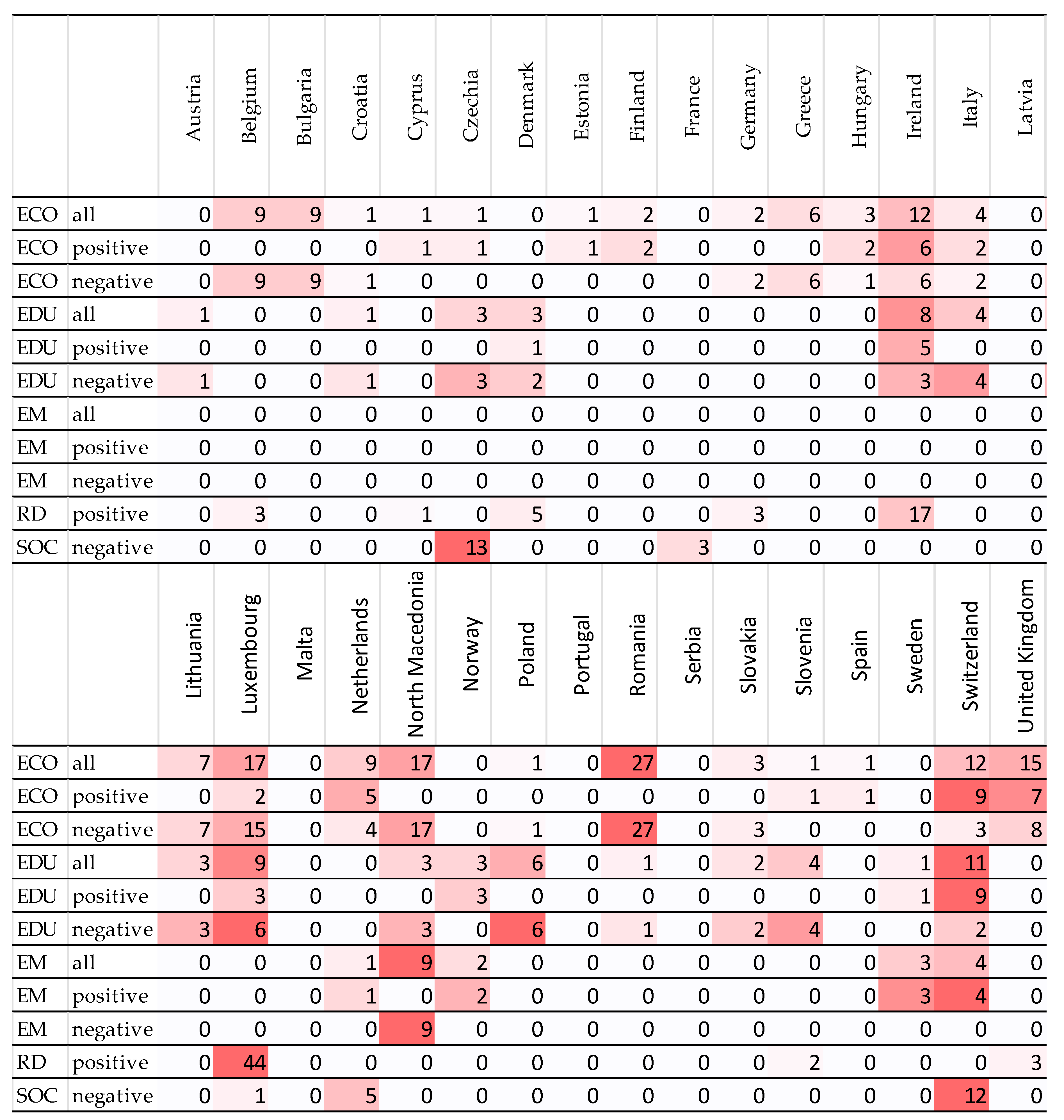 | | | Austria | Belgium | Bulgaria | Croatia | Cyprus | Czechia | Denmark | Estonia | Finland | France | Germany | Greece | Hungary | Ireland | Italy | Latvia |
|---|---|---|---|---|---|---|---|---|---|---|---|---|---|---|---|---|---|
| ECO | all | 0 | 9 | 9 | 1 | 1 | 1 | 0 | 1 | 2 | 0 | 2 | 6 | 3 | 12 | 4 | 0 |
| ECO | positive | 0 | 0 | 0 | 0 | 1 | 1 | 0 | 1 | 2 | 0 | 0 | 0 | 2 | 6 | 2 | 0 |
| ECO | negative | 0 | 9 | 9 | 1 | 0 | 0 | 0 | 0 | 0 | 0 | 2 | 6 | 1 | 6 | 2 | 0 |
| EDU | all | 1 | 0 | 0 | 1 | 0 | 3 | 3 | 0 | 0 | 0 | 0 | 0 | 0 | 8 | 4 | 0 |
| EDU | positive | 0 | 0 | 0 | 0 | 0 | 0 | 1 | 0 | 0 | 0 | 0 | 0 | 0 | 5 | 0 | 0 |
| EDU | negative | 1 | 0 | 0 | 1 | 0 | 3 | 2 | 0 | 0 | 0 | 0 | 0 | 0 | 3 | 4 | 0 |
| EM | all | 0 | 0 | 0 | 0 | 0 | 0 | 0 | 0 | 0 | 0 | 0 | 0 | 0 | 0 | 0 | 0 |
| EM | positive | 0 | 0 | 0 | 0 | 0 | 0 | 0 | 0 | 0 | 0 | 0 | 0 | 0 | 0 | 0 | 0 |
| EM | negative | 0 | 0 | 0 | 0 | 0 | 0 | 0 | 0 | 0 | 0 | 0 | 0 | 0 | 0 | 0 | 0 |
| RD | positive | 0 | 3 | 0 | 0 | 1 | 0 | 5 | 0 | 0 | 0 | 3 | 0 | 0 | 17 | 0 | 0 |
| SOC | negative | 0 | 0 | 0 | 0 | 0 | 13 | 0 | 0 | 0 | 3 | 0 | 0 | 0 | 0 | 0 | 0 |

| | | Lithuania | Luxembourg | Malta | Netherlands | North Macedonia | Norway | Poland | Portugal | Romania | Serbia | Slovakia | Slovenia | Spain | Sweden | Switzerland | United Kingdom |
|---|---|---|---|---|---|---|---|---|---|---|---|---|---|---|---|---|---|
| ECO | all | 7 | 17 | 0 | 9 | 17 | 0 | 1 | 0 | 27 | 0 | 3 | 1 | 1 | 0 | 12 | 15 |
| ECO | positive | 0 | 2 | 0 | 5 | 0 | 0 | 0 | 0 | 0 | 0 | 0 | 1 | 1 | 0 | 9 | 7 |
| ECO | negative | 7 | 15 | 0 | 4 | 17 | 0 | 1 | 0 | 27 | 0 | 3 | 0 | 0 | 0 | 3 | 8 |
| EDU | all | 3 | 9 | 0 | 0 | 3 | 3 | 6 | 0 | 1 | 0 | 2 | 4 | 0 | 1 | 11 | 0 |
| EDU | positive | 0 | 3 | 0 | 0 | 0 | 3 | 0 | 0 | 0 | 0 | 0 | 0 | 0 | 1 | 9 | 0 |
| EDU | negative | 3 | 6 | 0 | 0 | 3 | 0 | 6 | 0 | 1 | 0 | 2 | 4 | 0 | 0 | 2 | 0 |
| EM | all | 0 | 0 | 0 | 1 | 9 | 2 | 0 | 0 | 0 | 0 | 0 | 0 | 0 | 3 | 4 | 0 |
| EM | positive | 0 | 0 | 0 | 1 | 0 | 2 | 0 | 0 | 0 | 0 | 0 | 0 | 0 | 3 | 4 | 0 |
| EM | negative | 0 | 0 | 0 | 0 | 9 | 0 | 0 | 0 | 0 | 0 | 0 | 0 | 0 | 0 | 0 | 0 |
| RD | positive | 0 | 44 | 0 | 0 | 0 | 0 | 0 | 0 | 0 | 0 | 0 | 2 | 0 | 0 | 0 | 3 |
| SOC | negative | 0 | 1 | 0 | 5 | 0 | 0 | 0 | 0 | 0 | 0 | 0 | 0 | 0 | 0 | 12 | 0 |